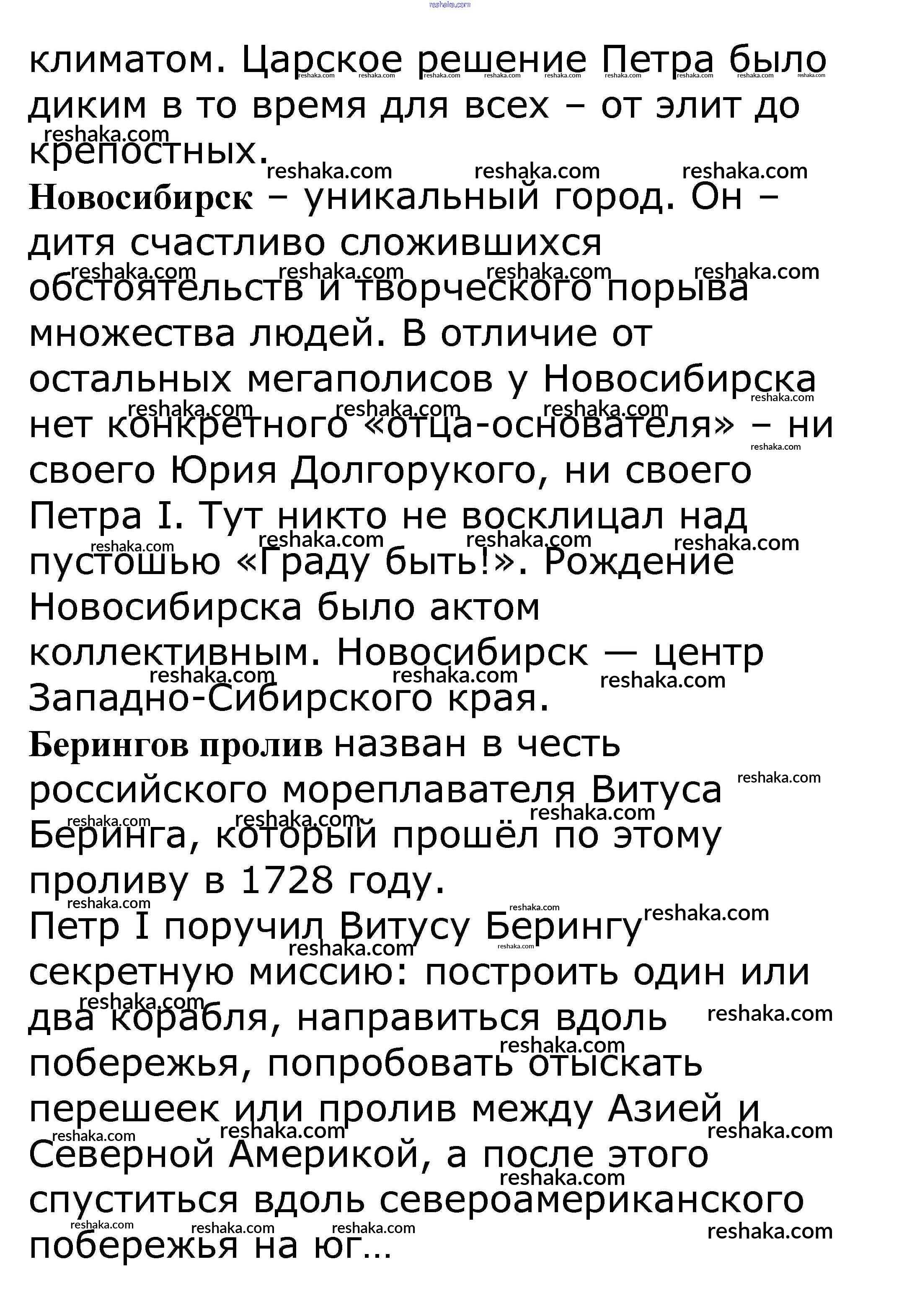 климатом. Царское решение Петра было диким в то время для всех – от элит до крепостных.

Новосибирск – уникальный город. Он – дитя счастливо сложившихся обстоятельств и творческого порыва множества людей. В отличие от остальных мегаполисов у Новосибирска нет конкретного «отца-основателя» – ни своего Юрия Долгорукого, ни своего Петра I. Тут никто не восклицал над пустошью «Граду быть!». Рождение Новосибирска было актом коллективным. Новосибирск — центр Западно-Сибирского края.

Берингов пролив назван в честь российского мореплавателя Витуса Беринга, который прошёл по этому проливу в 1728 году.

Петр I поручил Витусу Берингу секретную миссию: построить один или два корабля, направиться вдоль побережья, попробовать отыскать перешеек или пролив между Азией и Северной Америкой, а после этого спуститься вдоль североамериканского побережья на юг…

reshaka.com